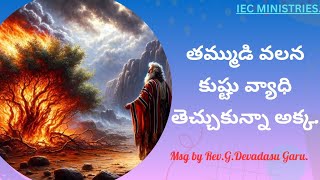 IEC MINISTRIES.

తమ్ముడి వలన
కుష్టు వ్యాధి
తెచ్చుకున్నా అక్క.

Msg by Rev.G.Devadasu Garu.